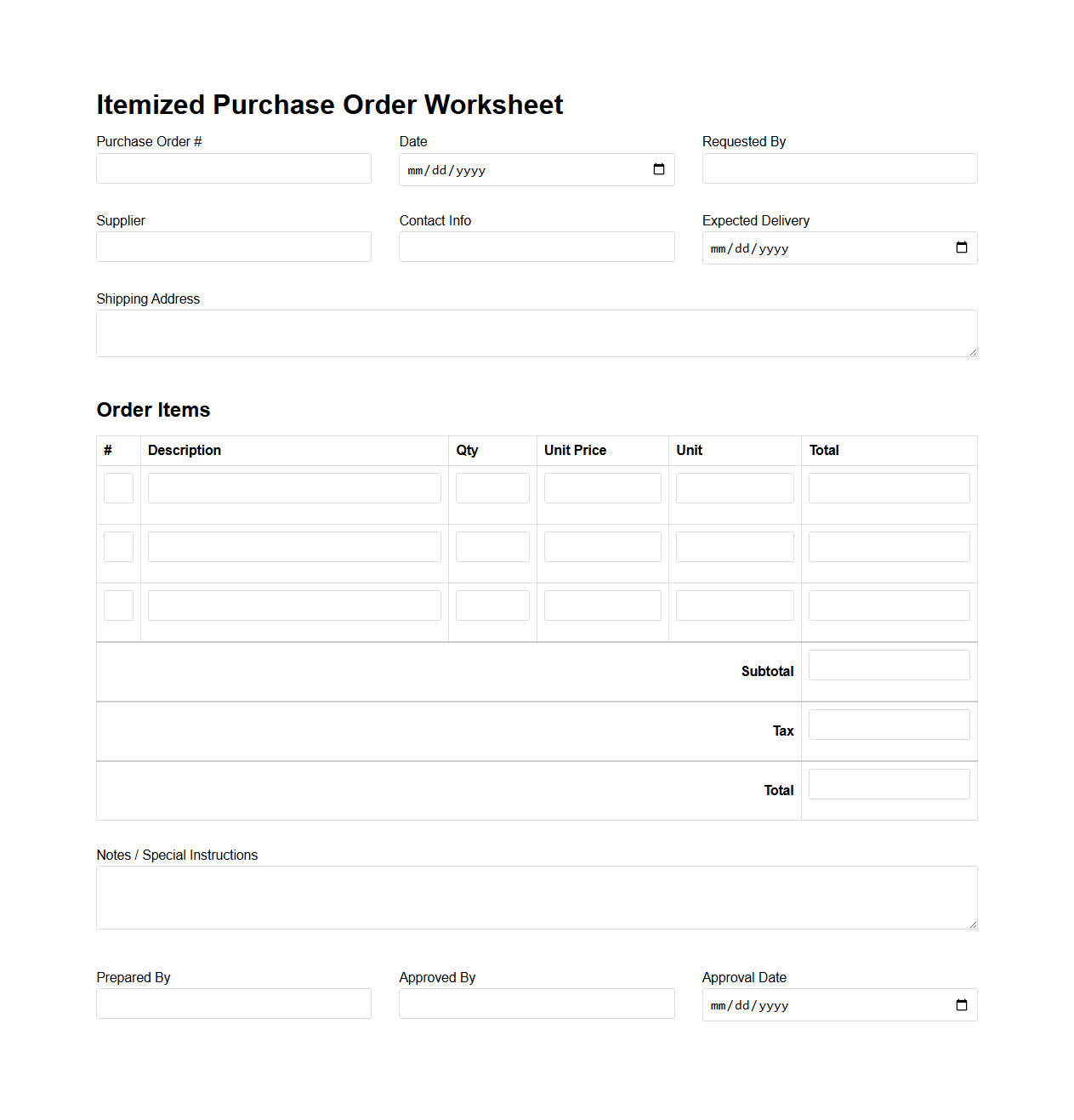 Itemized Purchase Order Worksheet

Purchase Order #

Date

mm/dd/yyyy

Requested By

Supplier

Contact Info

Expected Delivery

mm/dd/yyyy

Shipping Address

Order Items

| # | Description | Qty | Unit Price | Unit | Total |
|---|---|---|---|---|---|
| | | | | | |
| | | | | | |
| | | | | | |
| | | | | Subtotal | |
| | | | | Tax | |
| | | | | Total | |

Notes / Special Instructions

Prepared By

Approved By

Approval Date

mm/dd/yyyy